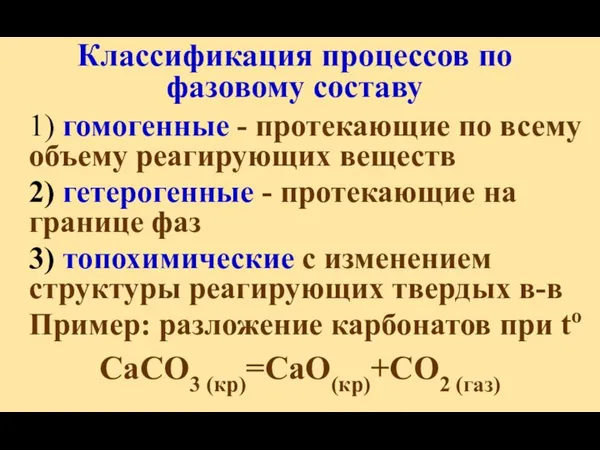 Классификация процессов по фазовому составу

1) гомогенные - протекающие по всему объему реагирующих веществ

2) гетерогенные - протекающие на границе фаз

3) топохимические с изменением структуры реагирующих твердых в-в

Пример: разложение карбонатов при $t^o$

$CaCO_{3\ (кр)}=CaO_{(кр)}+CO_{2\ (газ)}$